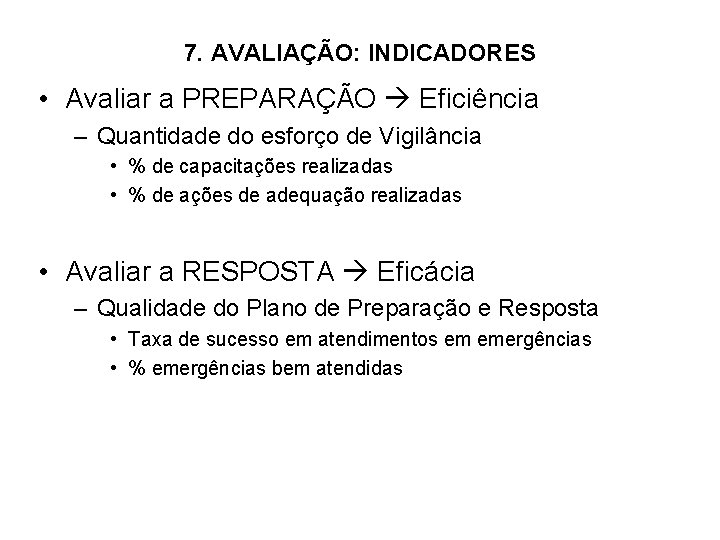 7. AVALIAÇÃO: INDICADORES

• Avaliar a PREPARAÇÃO → Eficiência
– Quantidade do esforço de Vigilância
• % de capacitações realizadas
• % de ações de adequação realizadas

• Avaliar a RESPOSTA → Eficácia
– Qualidade do Plano de Preparação e Resposta
• Taxa de sucesso em atendimentos em emergências
• % emergências bem atendidas